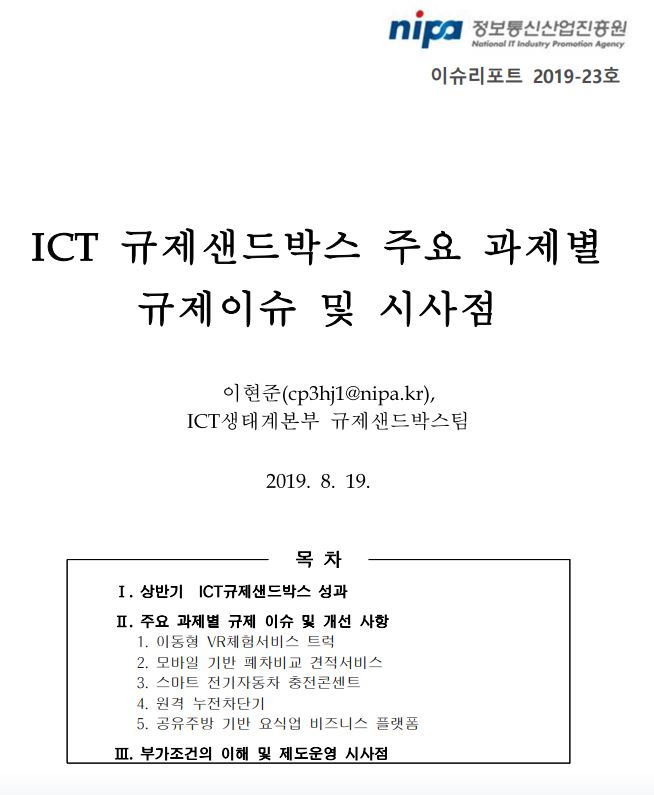 nipa 정보통신산업진흥원
National IT Industry Promotion Agency

이슈리포트 2019-23호

ICT 규제샌드박스 주요 과제별 규제이슈 및 시사점

이현준(cp3hj1@nipa.kr),
ICT생태계본부 규제샌드박스팀

2019. 8. 19.

목 차

Ⅰ. 상반기 ICT규제샌드박스 성과

Ⅱ. 주요 과제별 규제 이슈 및 개선 사항
1. 이동형 VR체험서비스 트럭
2. 모바일 기반 폐차비교 견적서비스
3. 스마트 전기자동차 충전콘센트
4. 원격 누전차단기
5. 공유주방 기반 요식업 비즈니스 플랫폼

Ⅲ. 부가조건의 이해 및 제도운영 시사점